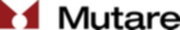 Mutare